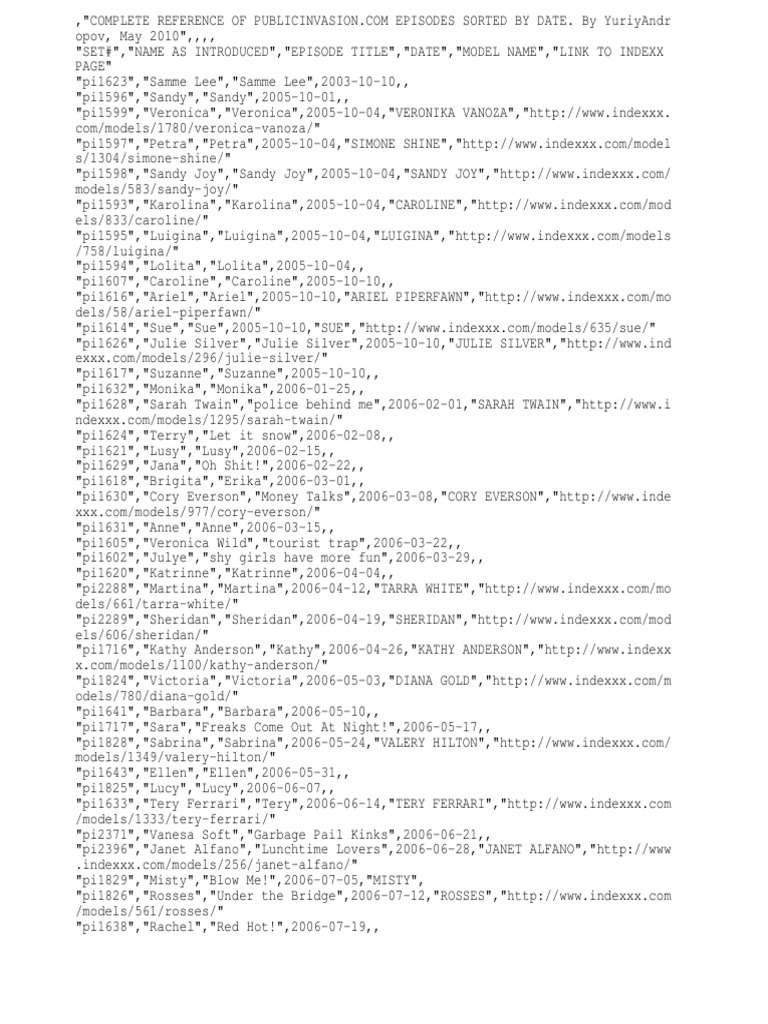 ,"COMPLETE REFERENCE OF PUBLICINVASION.COM EPISODES SORTED BY DATE. By YuriyAndropov, May 2010",,,,
"SET#","NAME AS INTRODUCED","EPISODE TITLE","DATE","MODEL NAME","LINK TO INDEXX PAGE"
"pi1623","Samme Lee","Samme Lee",2003-10-10,,
"pi1596","Sandy","Sandy",2005-10-01,,
"pi1599","Veronica","Veronica",2005-10-04,"VERONIKA VANOZA","http://www.indexxx.com/models/1780/veronica-vanoza/"
"pi1597","Petra","Petra",2005-10-04,"SIMONE SHINE","http://www.indexxx.com/models/1304/simone-shine/"
"pi1598","Sandy Joy","Sandy Joy",2005-10-04,"SANDY JOY","http://www.indexxx.com/models/583/sandy-joy/"
"pi1593","Karolina","Karolina",2005-10-04,"CAROLINE","http://www.indexxx.com/models/833/caroline/"
"pi1595","Luigina","Luigina",2005-10-04,"LUIGINA","http://www.indexxx.com/models/758/luigina/"
"pi1594","Lolita","Lolita",2005-10-04,,
"pi1607","Caroline","Caroline",2005-10-10,,
"pi1616","Ariel","Ariel",2005-10-10,"ARIEL PIPERFAWN","http://www.indexxx.com/models/58/ariel-piperfawn/"
"pi1614","Sue","Sue",2005-10-10,"SUE","http://www.indexxx.com/models/635/sue/"
"pi1626","Julie Silver","Julie Silver",2005-10-10,"JULIE SILVER","http://www.indexxx.com/models/296/julie-silver/"
"pi1617","Suzanne","Suzanne",2005-10-10,,
"pi1632","Monika","Monika",2006-01-25,,
"pi1628","Sarah Twain","police behind me",2006-02-01,"SARAH TWAIN","http://www.indexxx.com/models/1295/sarah-twain/"
"pi1624","Terry","Let it snow",2006-02-08,,
"pi1621","Lusy","Lusy",2006-02-15,,
"pi1629","Jana","Oh Shit!",2006-02-22,,
"pi1618","Brigita","Erika",2006-03-01,,
"pi1630","Cory Everson","Money Talks",2006-03-08,"CORY EVERSON","http://www.indexxx.com/models/977/cory-everson/"
"pi1631","Anne","Anne",2006-03-15,,
"pi1605","Veronica Wild","tourist trap",2006-03-22,,
"pi1602","Julye","shy girls have more fun",2006-03-29,,
"pi1620","Katrinne","Katrinne",2006-04-04,,
"pi2288","Martina","Martina",2006-04-12,"TARRA WHITE","http://www.indexxx.com/models/661/tarra-white/"
"pi2289","Sheridan","Sheridan",2006-04-19,"SHERIDAN","http://www.indexxx.com/models/606/sheridan/"
"pi1716","Kathy Anderson","Kathy",2006-04-26,"KATHY ANDERSON","http://www.indexxx.com/models/1100/kathy-anderson/"
"pi1824","Victoria","Victoria",2006-05-03,"DIANA GOLD","http://www.indexxx.com/models/780/diana-gold/"
"pi1641","Barbara","Barbara",2006-05-10,,
"pi1717","Sara","Freaks Come Out At Night!",2006-05-17,,
"pi1828","Sabrina","Sabrina",2006-05-24,"VALERY HILTON","http://www.indexxx.com/models/1349/valery-hilton/"
"pi1643","Ellen","Ellen",2006-05-31,,
"pi1825","Lucy","Lucy",2006-06-07,,
"pi1633","Tery Ferrari","Tery",2006-06-14,"TERY FERRARI","http://www.indexxx.com/models/1333/tery-ferrari/"
"pi2371","Vanesa Soft","Garbage Pail Kinks",2006-06-21,,
"pi2396","Janet Alfano","Lunchtime Lovers",2006-06-28,"JANET ALFANO","http://www.indexxx.com/models/256/janet-alfano/"
"pi1829","Misty","Blow Me!",2006-07-05,"MISTY",
"pi1826","Rosses","Under the Bridge",2006-07-12,"ROSSES","http://www.indexxx.com/models/561/rosses/"
"pi1638","Rachel","Red Hot!",2006-07-19,,